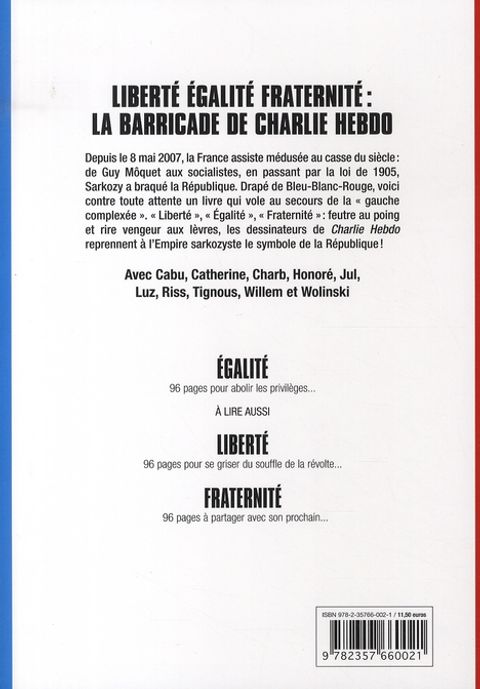 LIBERTÉ ÉGALITÉ FRATERNITÉ :
LA BARRICADE DE CHARLIE HEBDO

Depuis le 8 mai 2007, la France assiste médusée au casse du siècle : de Guy Môquet aux socialistes, en passant par la loi de 1905, Sarkozy a braqué la République. Drapé de Bleu-Blanc-Rouge, voici contre toute attente un livre qui vole au secours de la « gauche complexée ». « Liberté », « Égalité », « Fraternité » : feutre au poing et rire vengeur aux lèvres, les dessinateurs de Charlie Hebdo reprennent à l'Empire sarkozyste le symbole de la République !

Avec Cabu, Catherine, Charb, Honoré, Jul, Luz, Riss, Tignous, Willem et Wolinski

ÉGALITÉ
96 pages pour abolir les privilèges...

À LIRE AUSSI

LIBERTÉ
96 pages pour se griser du souffle de la révolte...

FRATERNITÉ
96 pages à partager avec son prochain...

ISBN 978-2-35766-002-1 / 11,50 euros

9 782357 660021